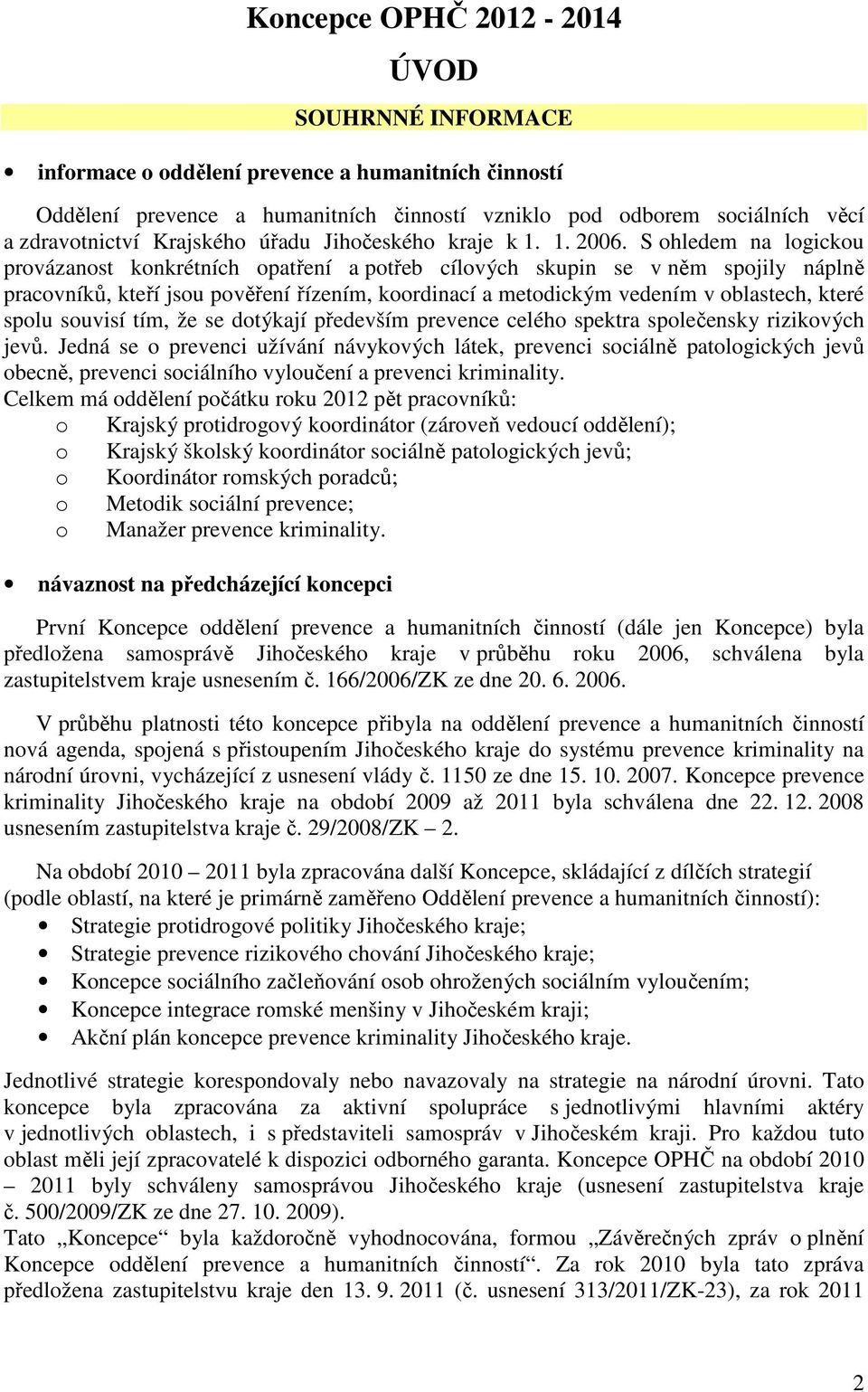 Koncepce OPHČ 2012 - 2014

ÚVOD

SOUHRNNÉ INFORMACE

• informace o oddělení prevence a humanitních činností

Oddělení prevence a humanitních činností vzniklo pod odborem sociálních věcí a zdravotnictví Krajského úřadu Jihočeského kraje k 1. 1. 2006. S ohledem na logickou provázanost konkrétních opatření a potřeb cílových skupin se v něm spojily náplně pracovníků, kteří jsou pověření řízením, koordinací a metodickým vedením v oblastech, které spolu souvisí tím, že se dotýkají především prevence celého spektra společensky rizikových jevů. Jedná se o prevenci užívání návykových látek, prevenci sociálně patologických jevů obecně, prevenci sociálního vyloučení a prevenci kriminality.
Celkem má oddělení počátku roku 2012 pět pracovníků:
o Krajský protidrogový koordinátor (zároveň vedoucí oddělení);
o Krajský školský koordinátor sociálně patologických jevů;
o Koordinátor romských poradců;
o Metodik sociální prevence;
o Manažer prevence kriminality.

• návaznost na předcházející koncepci

První Koncepce oddělení prevence a humanitních činností (dále jen Koncepce) byla předložena samosprávě Jihočeského kraje v průběhu roku 2006, schválena byla zastupitelstvem kraje usnesením č. 166/2006/ZK ze dne 20. 6. 2006.

V průběhu platnosti této koncepce přibyla na oddělení prevence a humanitních činností nová agenda, spojená s přistoupením Jihočeského kraje do systému prevence kriminality na národní úrovni, vycházející z usnesení vlády č. 1150 ze dne 15. 10. 2007. Koncepce prevence kriminality Jihočeského kraje na období 2009 až 2011 byla schválena dne 22. 12. 2008 usnesením zastupitelstva kraje č. 29/2008/ZK – 2.

Na období 2010 – 2011 byla zpracována další Koncepce, skládající z dílčích strategií (podle oblastí, na které je primárně zaměřeno Oddělení prevence a humanitních činností):
• Strategie protidrogové politiky Jihočeského kraje;
• Strategie prevence rizikového chování Jihočeského kraje;
• Koncepce sociálního začleňování osob ohrožených sociálním vyloučením;
• Koncepce integrace romské menšiny v Jihočeském kraji;
• Akční plán koncepce prevence kriminality Jihočeského kraje.

Jednotlivé strategie korespondovaly nebo navazovaly na strategie na národní úrovni. Tato koncepce byla zpracována za aktivní spolupráce s jednotlivými hlavními aktéry v jednotlivých oblastech, i s představiteli samospráv v Jihočeském kraji. Pro každou tuto oblast měli její zpracovatelé k dispozici odborného garanta. Koncepce OPHČ na období 2010 – 2011 byly schváleny samosprávou Jihočeského kraje (usnesení zastupitelstva kraje č. 500/2009/ZK ze dne 27. 10. 2009).
Tato „Koncepce“ byla každoročně vyhodnocována, formou „Závěrečných zpráv o plnění Koncepce oddělení prevence a humanitních činností“. Za rok 2010 byla tato zpráva předložena zastupitelstvu kraje den 13. 9. 2011 (č. usnesení 313/2011/ZK-23), za rok 2011

2